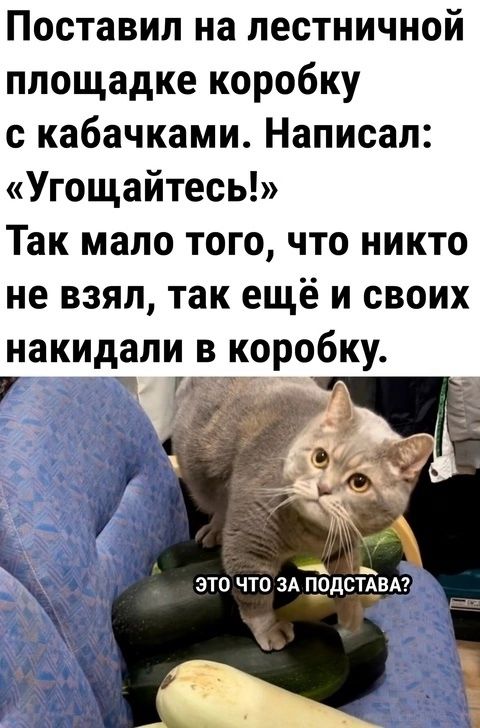 Поставил на лестничной площадке коробку с кабачками. Написал: «Угощайтесь!»
Так мало того, что никто не взял, так ещё и своих накидали в коробку.

ЭТО ЧТО ЗА ПОДСТАВА?